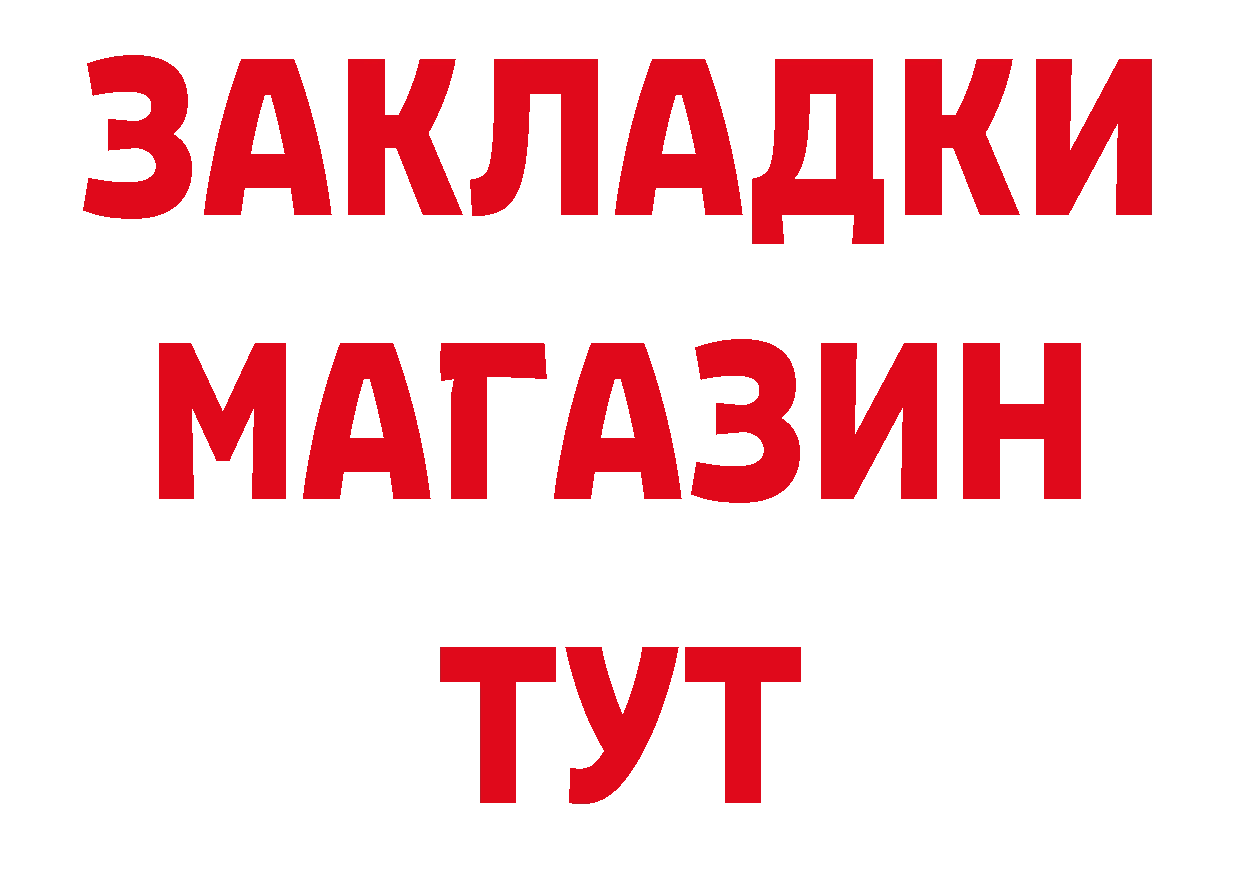 ЗАКЛАДКИ МАГАЗИН ТУТ